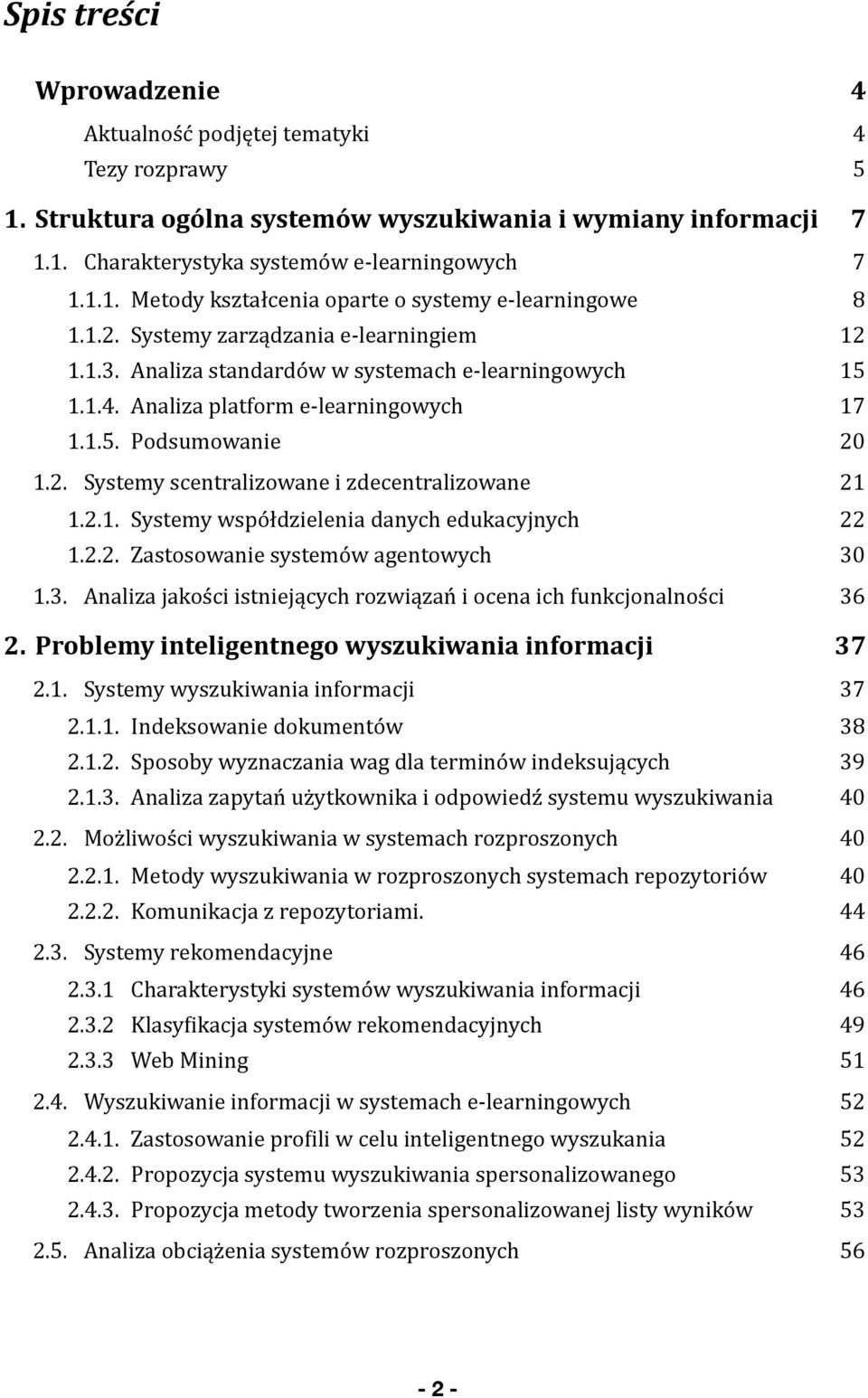 Spis treści

Wprowadzenie 4

Aktualność podjętej tematyki 4

Tezy rozprawy 5

1. Struktura ogólna systemów wyszukiwania i wymiany informacji 7

1.1. Charakterystyka systemów e-learningowych 7

1.1.1. Metody kształcenia oparte o systemy e-learningowe 8

1.1.2. Systemy zarządzania e-learningiem 12

1.1.3. Analiza standardów w systemach e-learningowych 15

1.1.4. Analiza platform e-learningowych 17

1.1.5. Podsumowanie 20

1.2. Systemy scentralizowane i zdecentralizowane 21

1.2.1. Systemy współdzielenia danych edukacyjnych 22

1.2.2. Zastosowanie systemów agentowych 30

1.3. Analiza jakości istniejących rozwiązań i ocena ich funkcjonalności 36

2. Problemy inteligentnego wyszukiwania informacji 37

2.1. Systemy wyszukiwania informacji 37

2.1.1. Indeksowanie dokumentów 38

2.1.2. Sposoby wyznaczania wag dla terminów indeksujących 39

2.1.3. Analiza zapytań użytkownika i odpowiedź systemu wyszukiwania 40

2.2. Możliwości wyszukiwania w systemach rozproszonych 40

2.2.1. Metody wyszukiwania w rozproszonych systemach repozytoriów 40

2.2.2. Komunikacja z repozytoriami. 44

2.3. Systemy rekomendacyjne 46

2.3.1 Charakterystyki systemów wyszukiwania informacji 46

2.3.2 Klasyfikacja systemów rekomendacyjnych 49

2.3.3 Web Mining 51

2.4. Wyszukiwanie informacji w systemach e-learningowych 52

2.4.1. Zastosowanie profili w celu inteligentnego wyszukania 52

2.4.2. Propozycja systemu wyszukiwania spersonalizowanego 53

2.4.3. Propozycja metody tworzenia spersonalizowanej listy wyników 53

2.5. Analiza obciążenia systemów rozproszonych 56

- 2 -